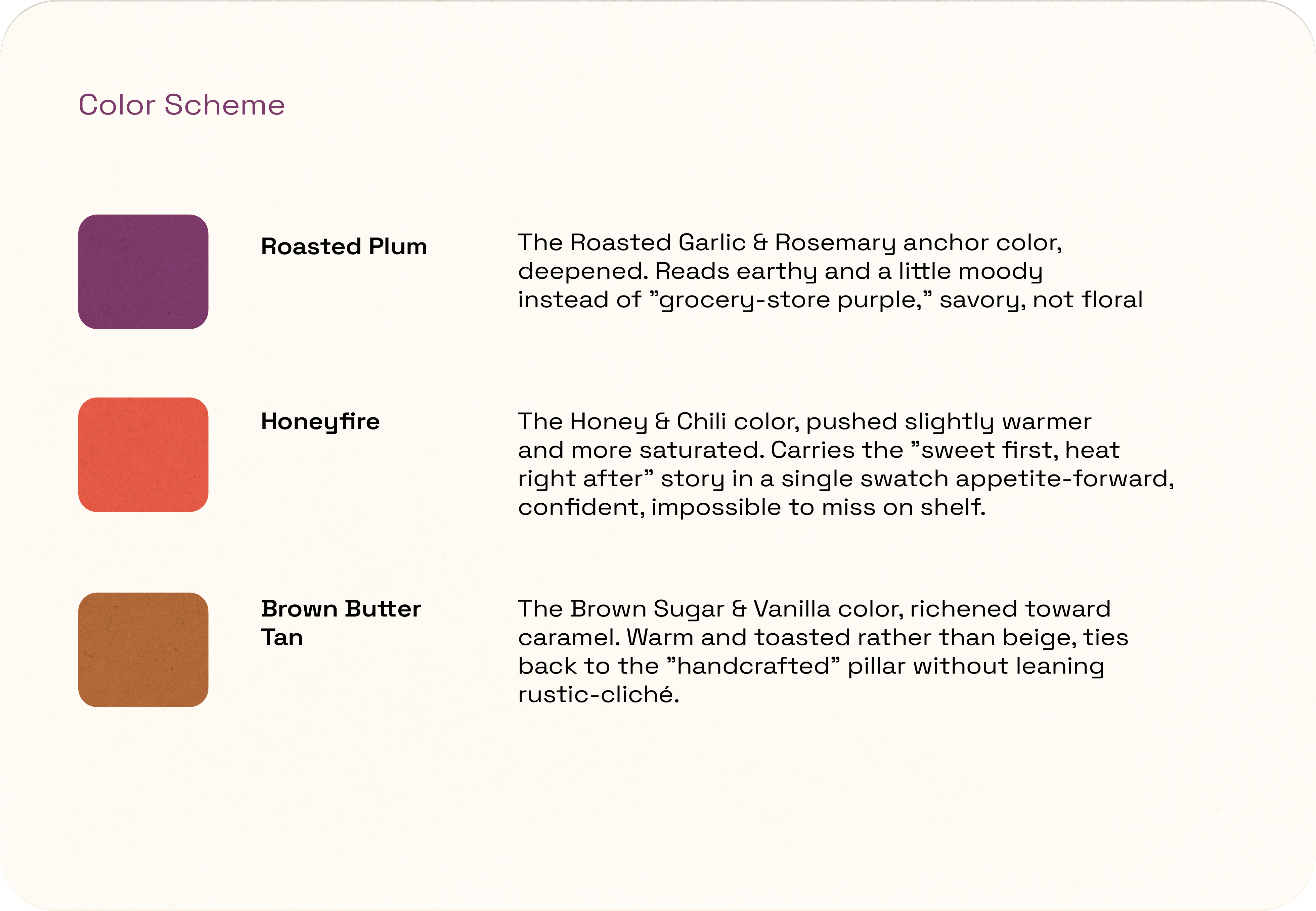 Color Scheme

Roasted Plum

The Roasted Garlic & Rosemary anchor color, deepened. Reads earthy and a little moody instead of ”grocery-store purple,” savory, not floral

Honeyfire

The Honey & Chili color, pushed slightly warmer and more saturated. Carries the ”sweet first, heat right after” story in a single swatch appetite-forward, confident, impossible to miss on shelf.

Brown Butter Tan

The Brown Sugar & Vanilla color, richened toward caramel. Warm and toasted rather than beige, ties back to the ”handcrafted” pillar without leaning rustic-cliché.